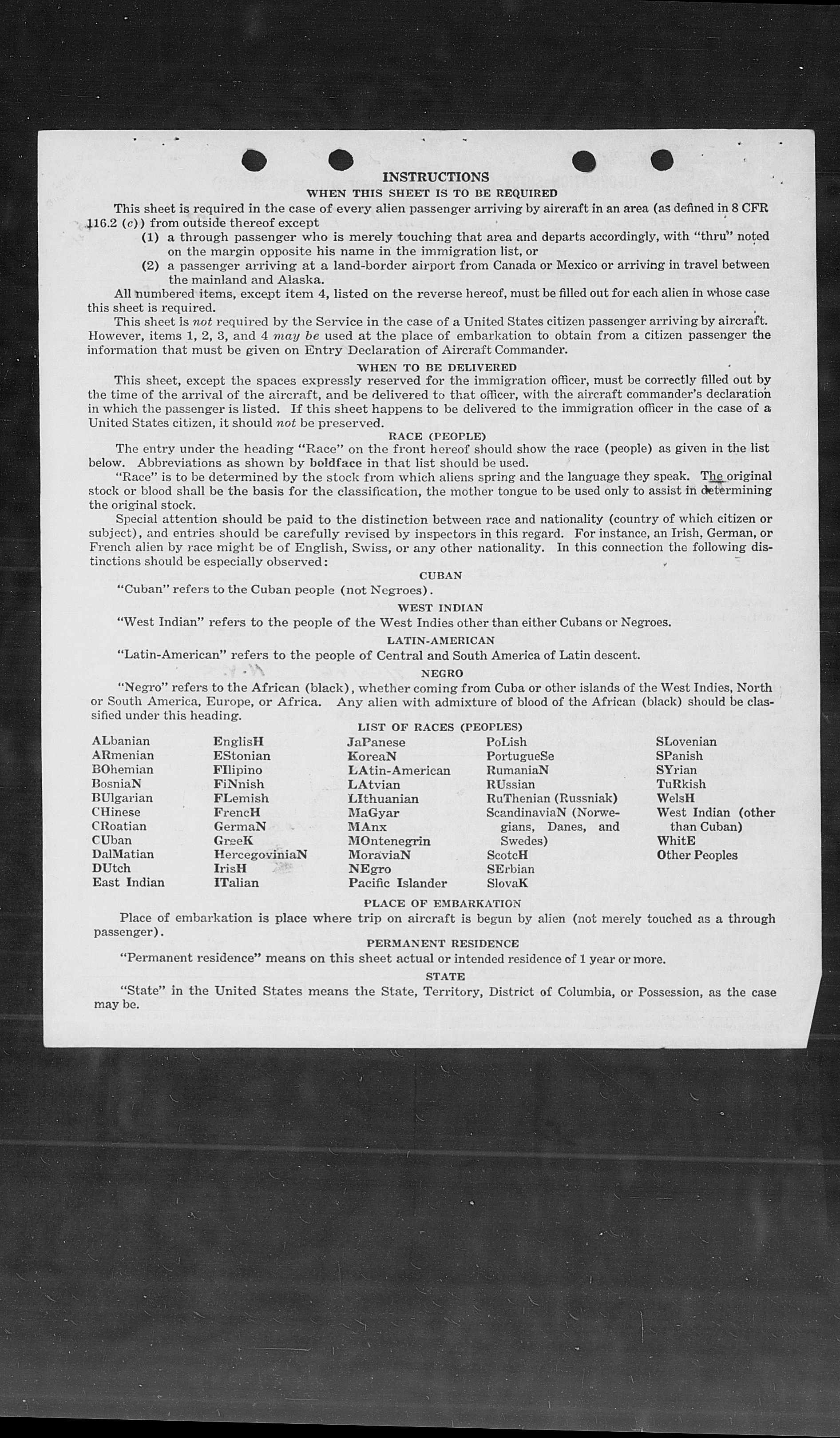 INSTRUCTIONS

WHEN THIS SHEET IS TO BE REQUIRED

This sheet is required in the case of every alien passenger arriving by aircraft in an area (as defined in 8 CFR 116.2 (c)) from outside thereof except

(1) a through passenger who is merely touching that area and departs accordingly, with "thru" noted on the margin opposite his name in the immigration list, or

(2) a passenger arriving at a land-border airport from Canada or Mexico or arriving in travel between the mainland and Alaska.

All numbered items, except item 4, listed on the reverse hereof, must be filled out for each alien in whose case this sheet is required.

This sheet is not required by the Service in the case of a United States citizen passenger arriving by aircraft. However, items 1, 2, 3, and 4 may be used at the place of embarkation to obtain from a citizen passenger the information that must be given on Entry Declaration of Aircraft Commander.

WHEN TO BE DELIVERED

This sheet, except the spaces expressly reserved for the immigration officer, must be correctly filled out by the time of the arrival of the aircraft, and be delivered to that officer, with the aircraft commander's declaration in which the passenger is listed. If this sheet happens to be delivered to the immigration officer in the case of a United States citizen, it should not be preserved.

RACE (PEOPLE)

The entry under the heading "Race" on the front hereof should show the race (people) as given in the list below. Abbreviations as shown by boldface in that list should be used.

"Race" is to be determined by the stock from which aliens spring and the language they speak. The original stock or blood shall be the basis for the classification, the mother tongue to be used only to assist in determining the original stock.

Special attention should be paid to the distinction between race and nationality (country of which citizen or subject), and entries should be carefully revised by inspectors in this regard. For instance, an Irish, German, or French alien by race might be of English, Swiss, or any other nationality. In this connection the following distinctions should be especially observed:

CUBAN

"Cuban" refers to the Cuban people (not Negroes).

WEST INDIAN

"West Indian" refers to the people of the West Indies other than either Cubans or Negroes.

LATIN-AMERICAN

"Latin-American" refers to the people of Central and South America of Latin descent.

NEGRO

"Negro" refers to the African (black), whether coming from Cuba or other islands of the West Indies, North or South America, Europe, or Africa. Any alien with admixture of blood of the African (black) should be classified under this heading.

LIST OF RACES (PEOPLES)

ALbanian
ARmenian
BOhemian
BosniaN
BUlgarian
CHinese
CRoatian
CUban
DalMatian
DUtch
East Indian

EnglisH
EStonian
FIlipino
FiNnish
FLemish
FrencH
GermaN
GreeK
HercegoviniaN
IrisH
ITalian

JaPanese
KoreaN
LAtin-American
LAtvian
LIthuanian
MaGyar
MAnx
MOntenegrin
MoraviaN
NEgro
Pacific Islander

PoLish
PortugueSe
RumaniaN
RUssian
RuThenian (Russniak)
ScandinaviaN (Norwegians, Danes, and Swedes)
ScotcH
SErbian
SlovaK

SLovenian
SPanish
SYrian
TuRkish
WelsH
West Indian (other than Cuban)
WhitE
Other Peoples

PLACE OF EMBARKATION

Place of embarkation is place where trip on aircraft is begun by alien (not merely touched as a through passenger).

PERMANENT RESIDENCE

"Permanent residence" means on this sheet actual or intended residence of 1 year or more.

STATE

"State" in the United States means the State, Territory, District of Columbia, or Possession, as the case may be.